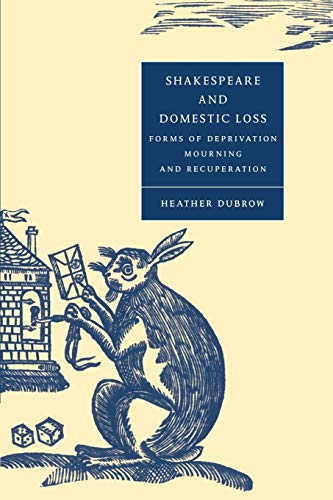 SHAKESPEARE
AND
DOMESTIC LOSS

FORMS OF DEPRIVATION
MOURNING
AND RECUPERATION

HEATHER DUBROW